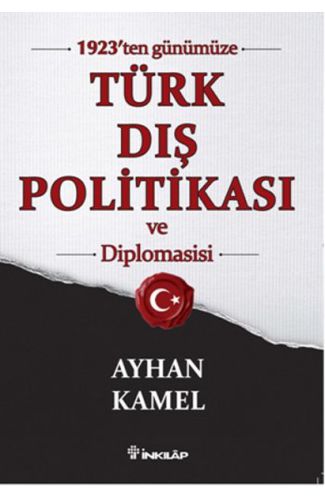 1923'ten günümüze

TÜRK DIŞ POLİTİKASI ve Diplomasisi

AYHAN KAMEL

İNKILÂP